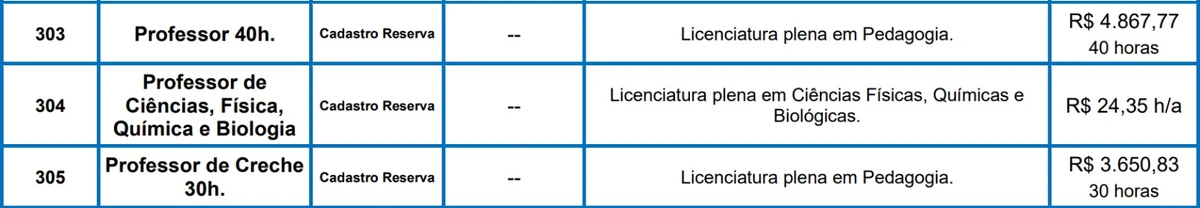 | 303 | Professor 40h. | Cadastro Reserva | -- | Licenciatura plena em Pedagogia. | R$ 4.867,77 40 horas |
|---|---|---|---|---|---|
| 304 | Professor de Ciências, Física, Química e Biologia | Cadastro Reserva | -- | Licenciatura plena em Ciências Físicas, Químicas e Biológicas. | R$ 24,35 h/a |
| 305 | Professor de Creche 30h. | Cadastro Reserva | -- | Licenciatura plena em Pedagogia. | R$ 3.650,83 30 horas |